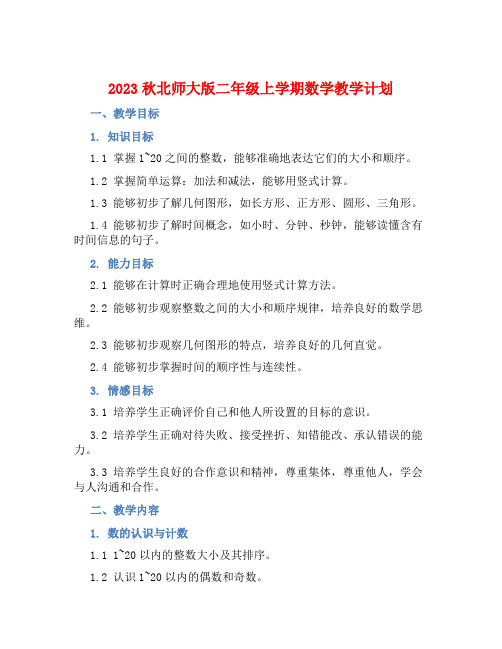 2023 秋北师大版二年级上学期数学教学计划

一、教学目标

1. 知识目标

1.1 掌握 1~20 之间的整数，能够准确地表达它们的大小和顺序。

1.2 掌握简单运算：加法和减法，能够用竖式计算。

1.3 能够初步了解几何图形，如长方形、正方形、圆形、三角形。

1.4 能够初步了解时间概念，如小时、分钟、秒钟，能够读懂含有时间信息的句子。

2. 能力目标

2.1 能够在计算时正确合理地使用竖式计算方法。

2.2 能够初步观察整数之间的大小和顺序规律，培养良好的数学思维。

2.3 能够初步观察几何图形的特点，培养良好的几何直觉。

2.4 能够初步掌握时间的顺序性与连续性。

3. 情感目标

3.1 培养学生正确评价自己和他人所设置的目标的意识。

3.2 培养学生正确对待失败、接受挫折、知错能改、承认错误的能力。

3.3 培养学生良好的合作意识和精神，尊重集体，尊重他人，学会与人沟通和合作。

二、教学内容

1. 数的认识与计数

1.1 1~20 以内的整数大小及其排序。

1.2 认识 1~20 以内的偶数和奇数。